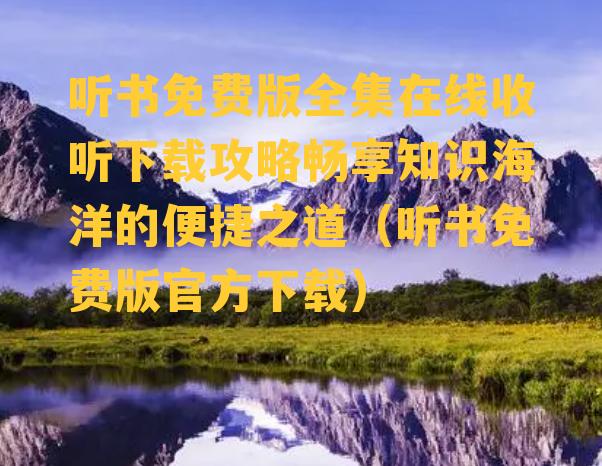 听书免费版全集在线收听下载攻略畅享知识海洋的便捷之道（听书免费版官方下载）